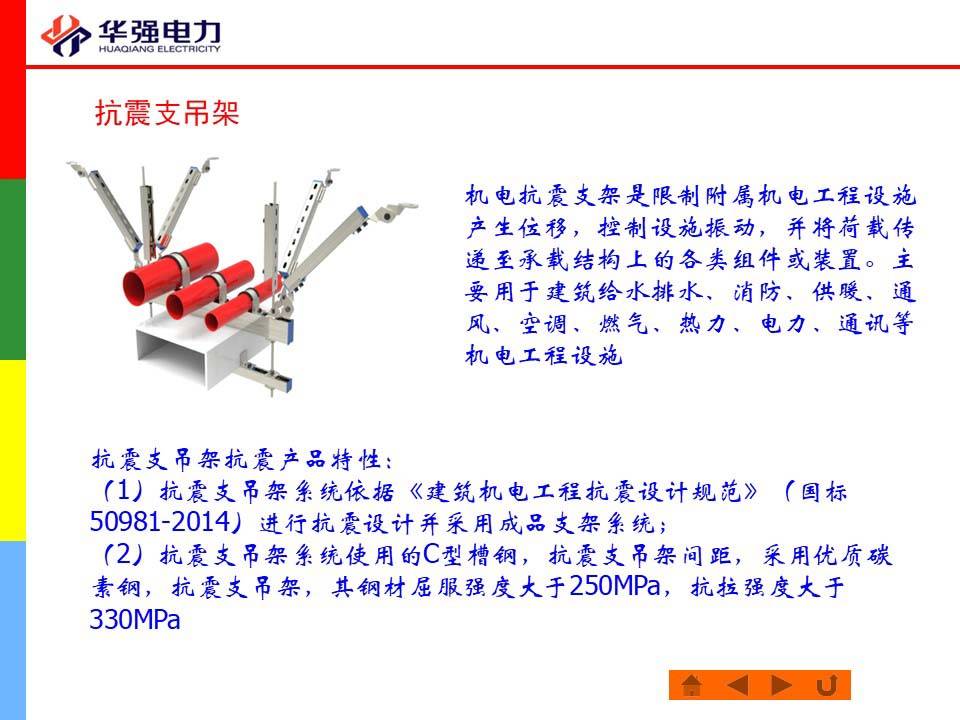 华强电力
HUAQIANG ELECTRICITY

抗震支吊架

机电抗震支架是限制附属机电工程设施产生位移，控制设施振动，并将荷载传递至承载结构上的各类组件或装置。主要用于建筑给水排水、消防、供暖、通风、空调、燃气、热力、电力、通讯等机电工程设施

抗震支吊架抗震产品特性：
（1）抗震支吊架系统依据《建筑机电工程抗震设计规范》（国标50981-2014）进行抗震设计并采用成品支架系统；
（2）抗震支吊架系统使用的C型槽钢，抗震支吊架间距，采用优质碳素钢，抗震支吊架，其钢材屈服强度大于250MPa，抗拉强度大于330MPa